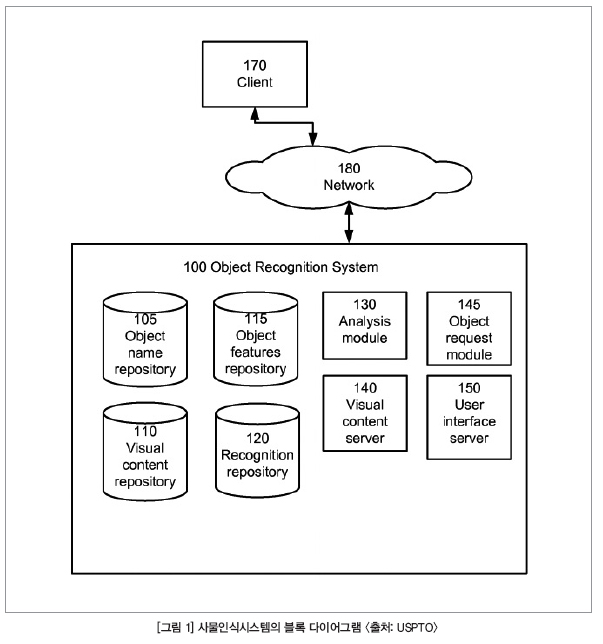 170
Client

180
Network

100 Object Recognition System

105
Object
name
repository

115
Object
features
repository

130
Analysis
module

145
Object
request
module

110
Visual
content
repository

120
Recognition
repository

140
Visual
content
server

150
User
interface
server

[그림 1] 사물인식시스템의 블록 다이어그램 〈출처: USPTO〉